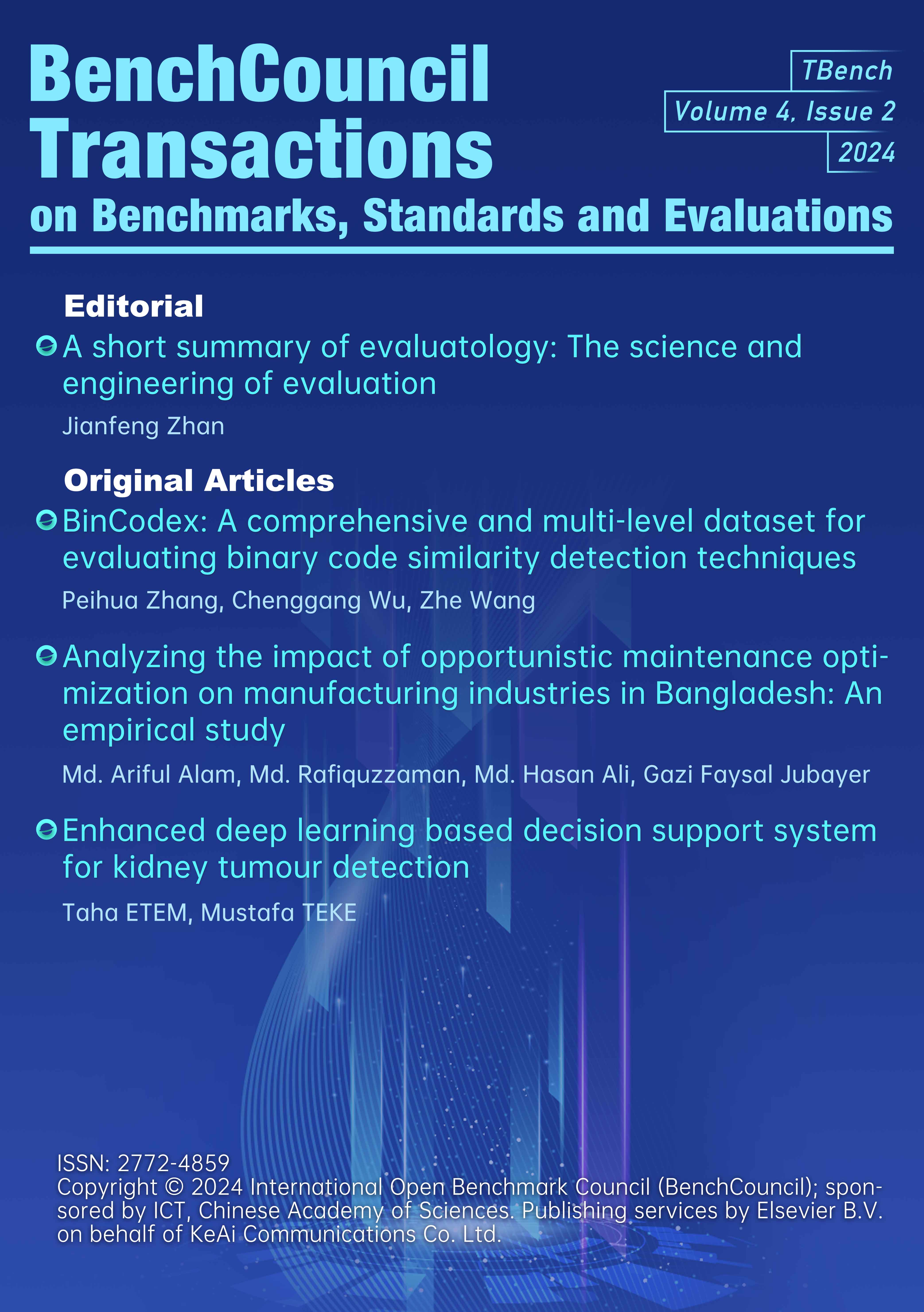 BenchCouncil Transactions on Benchmarks, Standards and Evaluations

TBench
Volume 4, Issue 2
2024

Editorial

A short summary of evaluatology: The science and engineering of evaluation

Jianfeng Zhan

Original Articles

BinCodex: A comprehensive and multi-level dataset for evaluating binary code similarity detection techniques

Peihua Zhang, Chenggang Wu, Zhe Wang

Analyzing the impact of opportunistic maintenance optimization on manufacturing industries in Bangladesh: An empirical study

Md. Ariful Alam, Md. Rafiquzzaman, Md. Hasan Ali, Gazi Faysal Jubayer

Enhanced deep learning based decision support system for kidney tumour detection

Taha ETEM, Mustafa TEKE

ISSN: 2772-4859
Copyright © 2024 International Open Benchmark Council (BenchCouncil); sponsored by ICT, Chinese Academy of Sciences. Publishing services by Elsevier B.V. on behalf of KeAi Communications Co. Ltd.